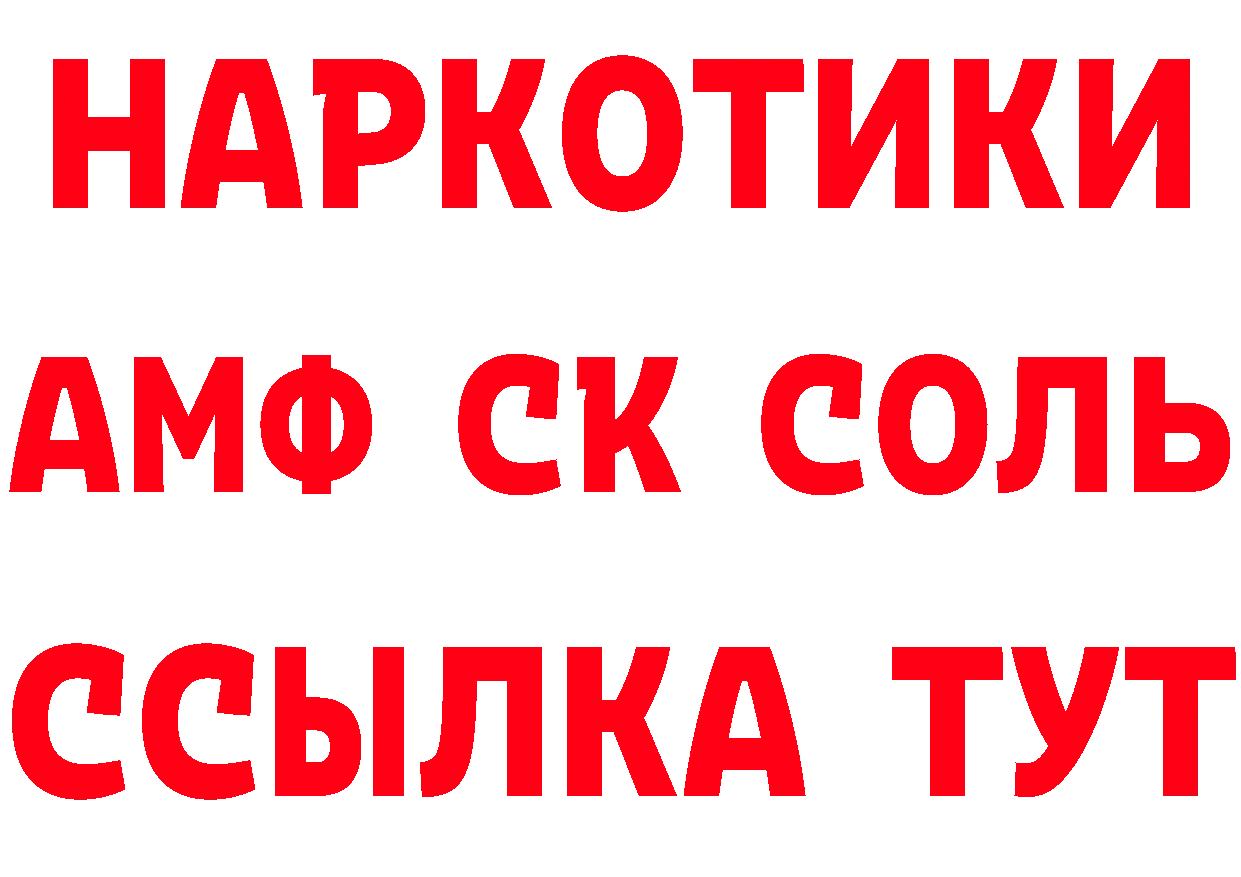 НАРКОТИКИ
АМФ СК СОЛЬ
ССЫЛКА ТУТ